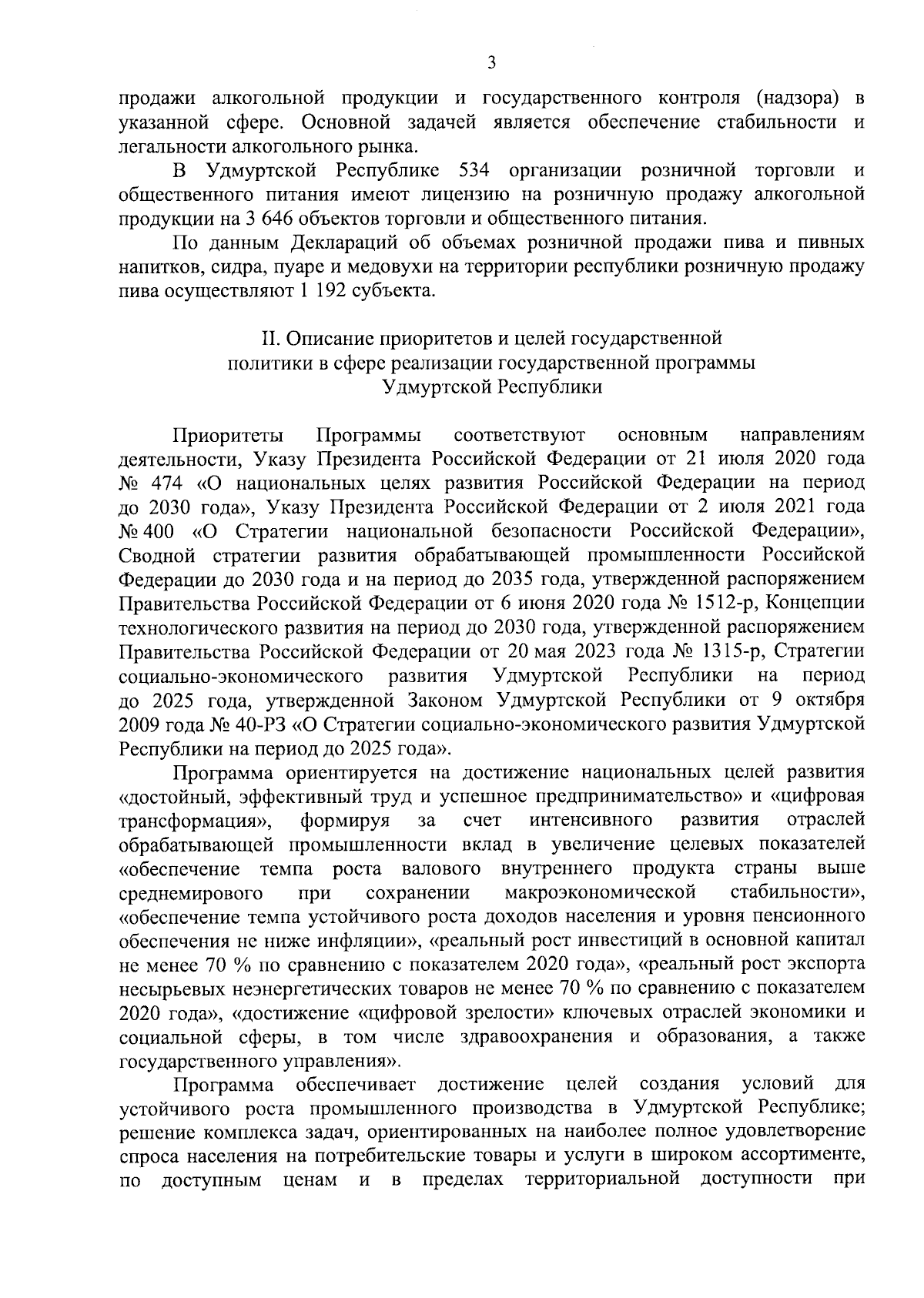 3

продажи алкогольной продукции и государственного контроля (надзора) в указанной сфере. Основной задачей является обеспечение стабильности и легальности алкогольного рынка.

В Удмуртской Республике 534 организации розничной торговли и общественного питания имеют лицензию на розничную продажу алкогольной продукции на 3 646 объектов торговли и общественного питания.

По данным Деклараций об объемах розничной продажи пива и пивных напитков, сидра, пуаре и медовухи на территории республики розничную продажу пива осуществляют 1 192 субъекта.

II. Описание приоритетов и целей государственной политики в сфере реализации государственной программы Удмуртской Республики

Приоритеты Программы соответствуют основным направлениям деятельности, Указу Президента Российской Федерации от 21 июля 2020 года № 474 «О национальных целях развития Российской Федерации на период до 2030 года», Указу Президента Российской Федерации от 2 июля 2021 года № 400 «О Стратегии национальной безопасности Российской Федерации», Сводной стратегии развития обрабатывающей промышленности Российской Федерации до 2030 года и на период до 2035 года, утвержденной распоряжением Правительства Российской Федерации от 6 июня 2020 года № 1512-р, Концепции технологического развития на период до 2030 года, утвержденной распоряжением Правительства Российской Федерации от 20 мая 2023 года № 1315-р, Стратегии социально-экономического развития Удмуртской Республики на период до 2025 года, утвержденной Законом Удмуртской Республики от 9 октября 2009 года № 40-РЗ «О Стратегии социально-экономического развития Удмуртской Республики на период до 2025 года».

Программа ориентируется на достижение национальных целей развития «достойный, эффективный труд и успешное предпринимательство» и «цифровая трансформация», формируя за счет интенсивного развития отраслей обрабатывающей промышленности вклад в увеличение целевых показателей «обеспечение темпа роста валового внутреннего продукта страны выше среднемирового при сохранении макроэкономической стабильности», «обеспечение темпа устойчивого роста доходов населения и уровня пенсионного обеспечения не ниже инфляции», «реальный рост инвестиций в основной капитал не менее 70 % по сравнению с показателем 2020 года», «реальный рост экспорта несырьевых неэнергетических товаров не менее 70 % по сравнению с показателем 2020 года», «достижение «цифровой зрелости» ключевых отраслей экономики и социальной сферы, в том числе здравоохранения и образования, а также государственного управления».

Программа обеспечивает достижение целей создания условий для устойчивого роста промышленного производства в Удмуртской Республике; решение комплекса задач, ориентированных на наиболее полное удовлетворение спроса населения на потребительские товары и услуги в широком ассортименте, по доступным ценам и в пределах территориальной доступности при